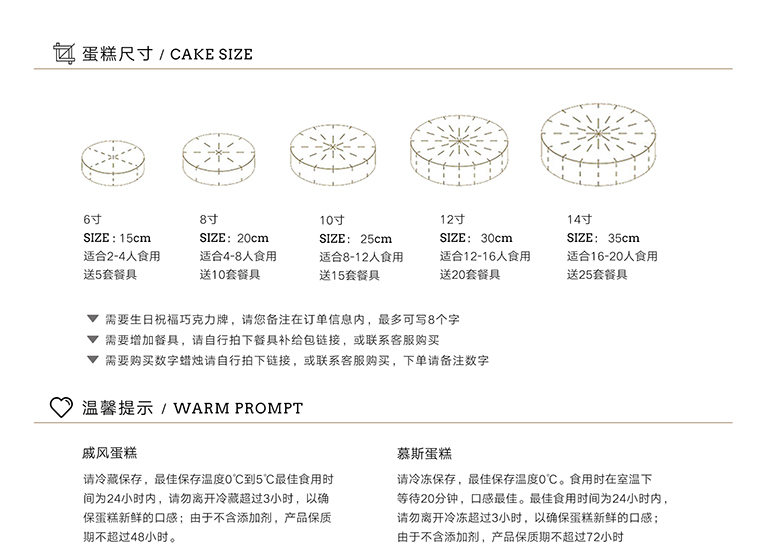 蛋糕尺寸 / CAKE SIZE

6寸
SIZE：15cm
适合2-4人食用
送5套餐具

8寸
SIZE：20cm
适合4-8人食用
送10套餐具

10寸
SIZE：25cm
适合8-12人食用
送15套餐具

12寸
SIZE：30cm
适合12-16人食用
送20套餐具

14寸
SIZE：35cm
适合16-20人食用
送25套餐具

▼ 需要生日祝福巧克力牌，请您备注在订单信息内，最多可写8个字
▼ 需要增加餐具，请自行拍下餐具补给包链接，或联系客服购买
▼ 需要购买数字蜡烛请自行拍下链接，或联系客服购买，下单请备注数字

温馨提示 / WARM PROMPT

戚风蛋糕

请冷藏保存，最佳保存温度0℃到5℃最佳食用时间为24小时内，请勿离开冷藏超过3小时，以确保蛋糕新鲜的口感；由于不含添加剂，产品保质期不超过48小时。

慕斯蛋糕

请冷冻保存，最佳保存温度0℃。食用时在室温下等待20分钟，口感最佳。最佳食用时间为24小时内，请勿离开冷冻超过3小时，以确保蛋糕新鲜的口感；由于不含添加剂，产品保质期不超过72小时